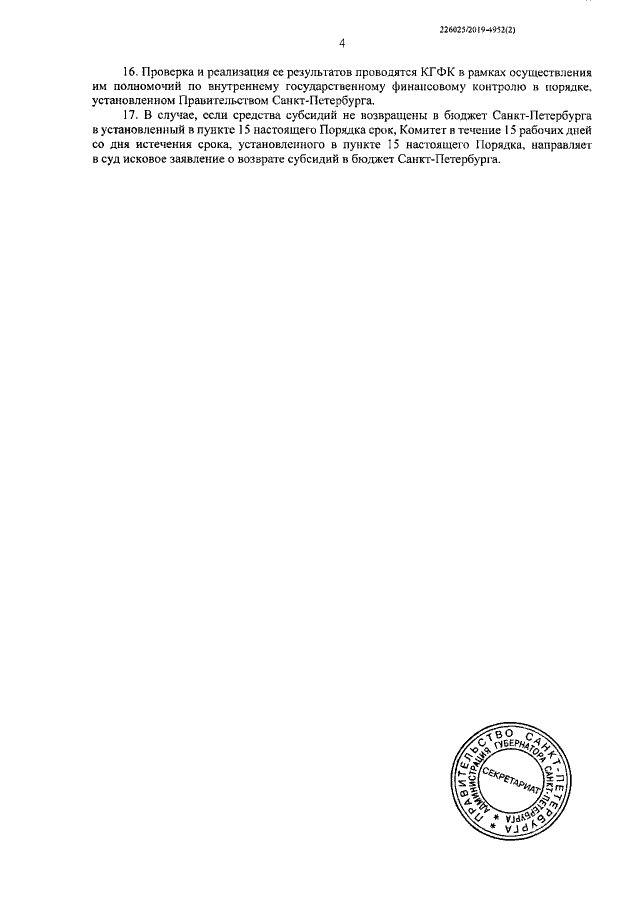 226025/2019-4952(2)

4

16. Проверка и реализация ее результатов проводятся КГФК в рамках осуществления им полномочий по внутреннему государственному финансовому контролю в порядке, установленном Правительством Санкт-Петербурга.

17. В случае, если средства субсидий не возвращены в бюджет Санкт-Петербурга в установленный в пункте 15 настоящего Порядка срок, Комитет в течение 15 рабочих дней со дня истечения срока, установленного в пункте 15 настоящего Порядка, направляет в суд исковое заявление о возврате субсидий в бюджет Санкт-Петербурга.

ПРАВИТЕЛЬСТВО САНКТ-ПЕТЕРБУРГА
АДМИНИСТРАЦИЯ ГУБЕРНАТОРА САНКТ-ПЕТЕРБУРГА
СЕКРЕТАРИАТ